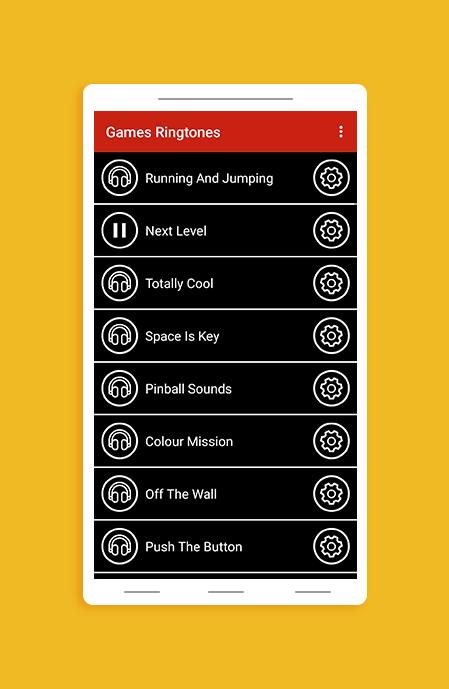 Games Ringtones

Running And Jumping

Next Level

Totally Cool

Space Is Key

Pinball Sounds

Colour Mission

Off The Wall

Push The Button